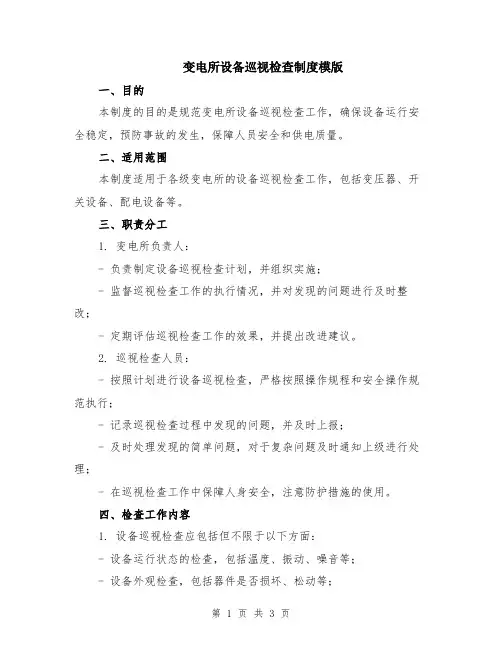 变电所设备巡视检查制度模版

一、目的

本制度的目的是规范变电所设备巡视检查工作，确保设备运行安全稳定，预防事故的发生，保障人员安全和供电质量。

二、适用范围

本制度适用于各级变电所的设备巡视检查工作，包括变压器、开关设备、配电设备等。

三、职责分工

1. 变电所负责人：

- 负责制定设备巡视检查计划，并组织实施；

- 监督巡视检查工作的执行情况，并对发现的问题进行及时整改；

- 定期评估巡视检查工作的效果，并提出改进建议。

2. 巡视检查人员：

- 按照计划进行设备巡视检查，严格按照操作规程和安全操作规范执行；

- 记录巡视检查过程中发现的问题，并及时上报；

- 及时处理发现的简单问题，对于复杂问题及时通知上级进行处理；

- 在巡视检查工作中保障人身安全，注意防护措施的使用。

四、检查工作内容

1. 设备巡视检查应包括但不限于以下方面：

- 设备运行状态的检查，包括温度、振动、噪音等；

- 设备外观检查，包括器件是否损坏、松动等；

第 1 页 共 3 页